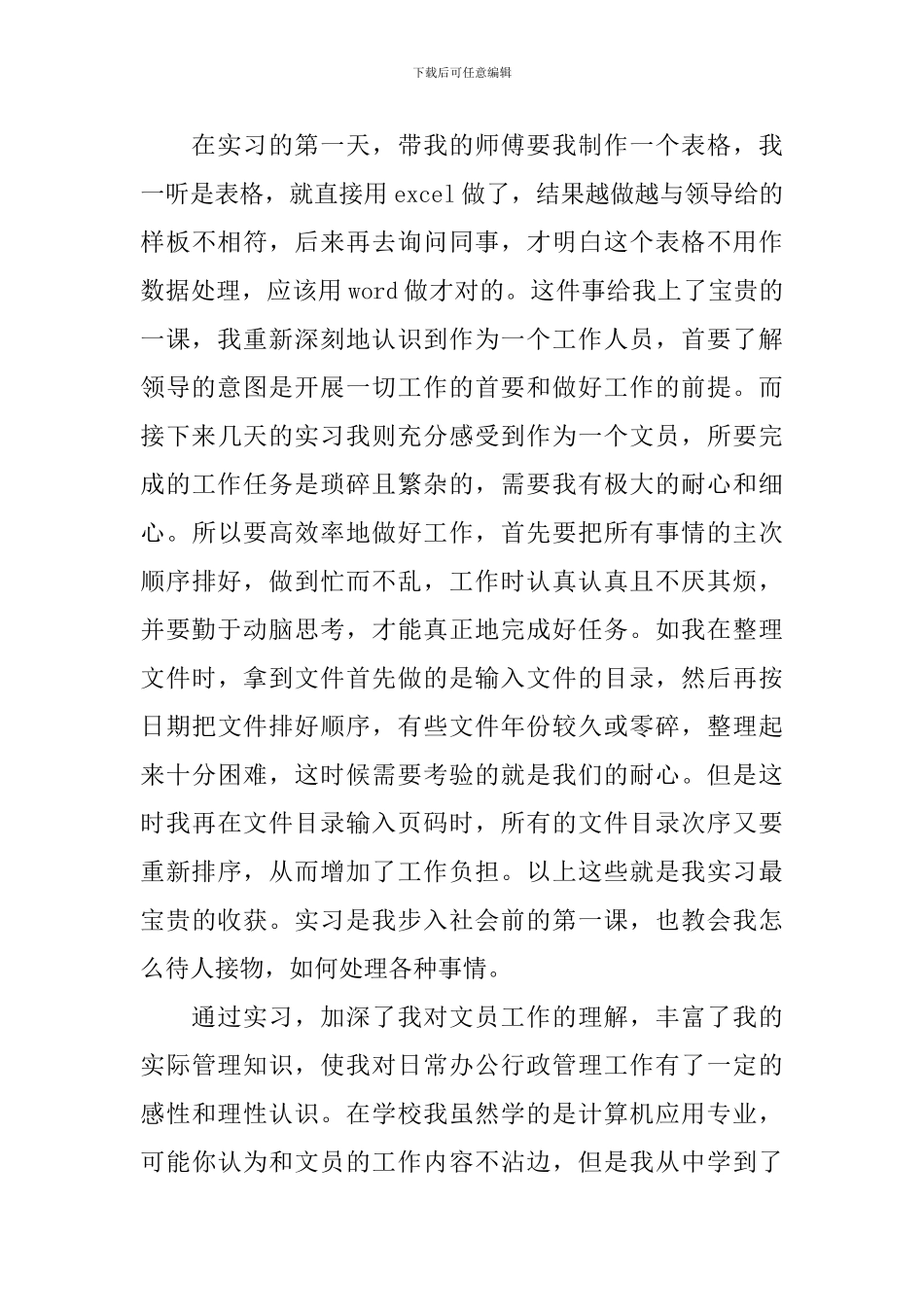 下载后可任意编辑

在实习的第一天，带我的师傅要我制作一个表格，我一听是表格，就直接用excel做了，结果越做越与领导给的样板不相符，后来再去询问同事，才明白这个表格不用作数据处理，应该用word做才对的。这件事给我上了宝贵的一课，我重新深刻地认识到作为一个工作人员，首要了解领导的意图是开展一切工作的首要和做好工作的前提。而接下来几天的实习我则充分感受到作为一个文员，所要完成的工作任务是琐碎且繁杂的，需要我有极大的耐心和细心。所以要高效率地做好工作，首先要把所有事情的主次顺序排好，做到忙而不乱，工作时认真认真且不厌其烦，并要勤于动脑思考，才能真正地完成好任务。如我在整理文件时，拿到文件首先做的是输入文件的目录，然后再按日期把文件排好顺序，有些文件年份较久或零碎，整理起来十分困难，这时候需要考验的就是我们的耐心。但是这时我再在文件目录输入页码时，所有的文件目录次序又要重新排序，从而增加了工作负担。以上这些就是我实习最宝贵的收获。实习是我步入社会前的第一课，也教会我怎么待人接物，如何处理各种事情。

通过实习，加深了我对文员工作的理解，丰富了我的实际管理知识，使我对日常办公行政管理工作有了一定的感性和理性认识。在学校我虽然学的是计算机应用专业，可能你认为和文员的工作内容不沾边，但是我从中学到了